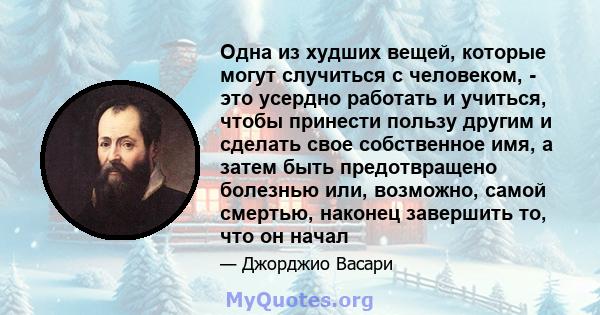 Одна из худших вещей, которые могут случиться с человеком, - это усердно работать и учиться, чтобы принести пользу другим и сделать свое собственное имя, а затем быть предотвращено болезнью или, возможно, самой смертью, наконец завершить то, что он начал

— Джорджио Васари

MyQuotes.org